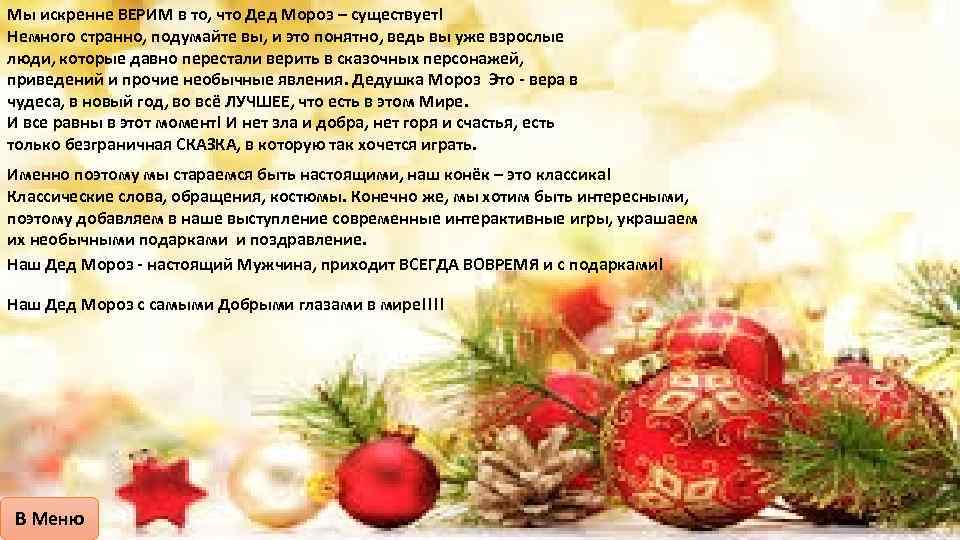 Мы искренне ВЕРИМ в то, что Дед Мороз – существует! Немного странно, подумайте вы, и это понятно, ведь вы уже взрослые люди, которые давно перестали верить в сказочных персонажей, приведений и прочие необычные явления. Дедушка Мороз Это - вера в чудеса, в новый год, во всё ЛУЧШЕЕ, что есть в этом Мире. И все равны в этот момент! И нет зла и добра, нет горя и счастья, есть только безграничная СКАЗКА, в которую так хочется играть.

Именно поэтому мы стараемся быть настоящими, наш конёк – это классика! Классические слова, обращения, костюмы. Конечно же, мы хотим быть интересными, поэтому добавляем в наше выступление современные интерактивные игры, украшаем их необычными подарками и поздравление.

Наш Дед Мороз - настоящий Мужчина, приходит ВСЕГДА ВОВРЕМЯ и с подарками!

Наш Дед Мороз с самыми Добрыми глазами в мире!!!!

В Меню